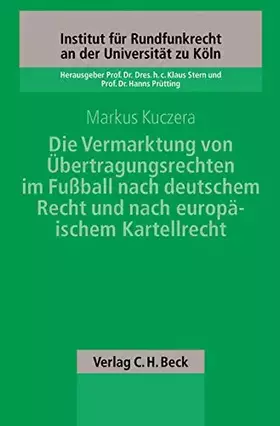 Institut für Rundfunkrecht an der Universität zu Köln

Herausgeber Prof. Dr. Dres. h. c. Klaus Stern und Prof. Dr. Hanns Prütting

Markus Kuczera

Die Vermarktung von Übertragungsrechten im Fußball nach deutschem Recht und nach europäischem Kartellrecht

Verlag C. H. Beck